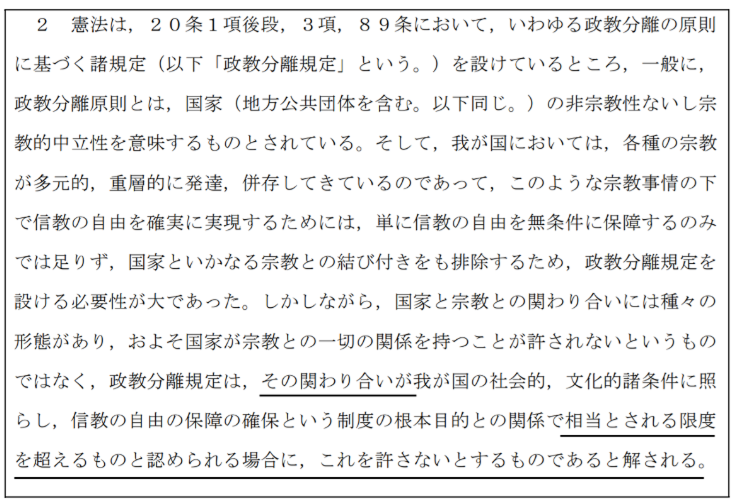 2 憲法は，20条1項後段，3項，89条において，いわゆる政教分離の原則に基づく諸規定（以下「政教分離規定」という。）を設けているところ，一般に，政教分離原則とは，国家（地方公共団体を含む。以下同じ。）の非宗教性ないし宗教的中立性を意味するものとされている。そして，我が国においては，各種の宗教が多元的，重層的に発達，併存してきているのであって，このような宗教事情の下で信教の自由を確実に実現するためには，単に信教の自由を無条件に保障するのみでは足りず，国家といかなる宗教との結び付きをも排除するため，政教分離規定を設ける必要性が大であった。しかしながら，国家と宗教との関わり合いには種々の形態があり，およそ国家が宗教との一切の関係を持つことが許されないというものではなく，政教分離規定は，その関わり合いが我が国の社会的，文化的諸条件に照らし，信教の自由の保障の確保という制度の根本目的との関係で相当とされる限度を超えるものと認められる場合に，これを許さないとするものであると解される。